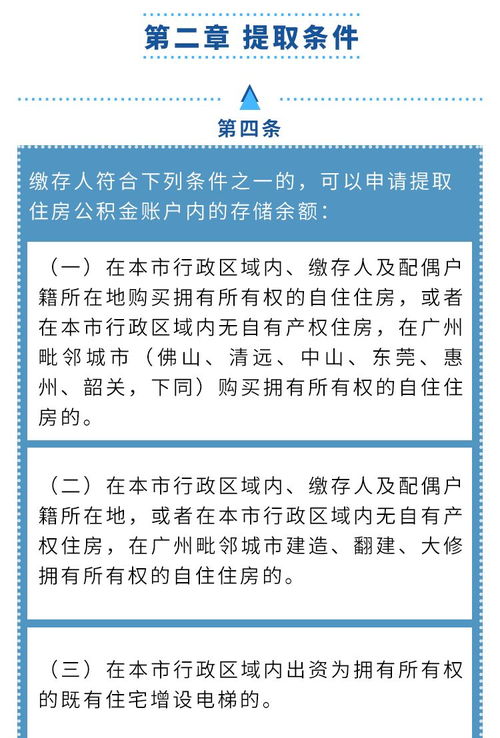 第二章 提取条件

第四条

缴存人符合下列条件之一的，可以申请提取住房公积金账户内的存储余额：

（一）在本市行政区域内、缴存人及配偶户籍所在地购买拥有所有权的自住住房，或者在本市行政区域内无自有产权住房，在广州毗邻城市（佛山、清远、中山、东莞、惠州、韶关，下同）购买拥有所有权的自住住房的。

（二）在本市行政区域内、缴存人及配偶户籍所在地，或者在本市行政区域内无自有产权住房，在广州毗邻城市建造、翻建、大修拥有所有权的自住住房的。

（三）在本市行政区域内出资为拥有所有权的既有住宅增设电梯的。